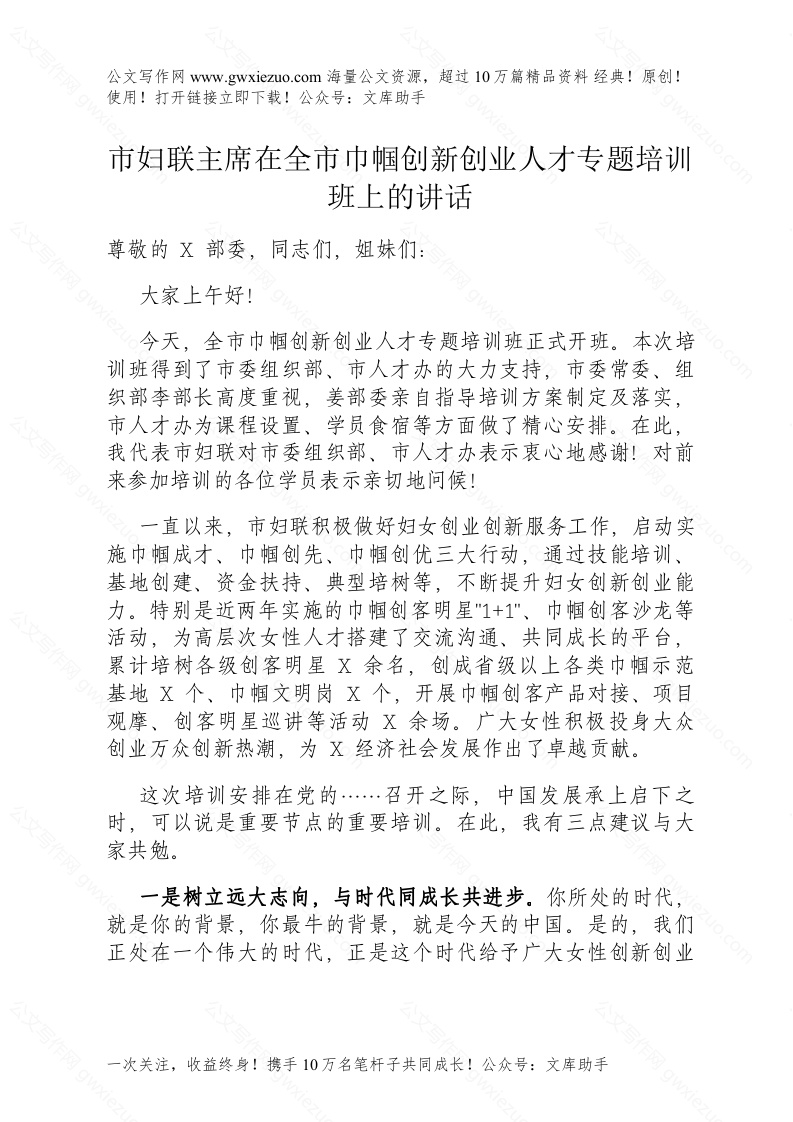 公文写作网 www.gwxiezuo.com 海量公文资源，超过 10 万篇精品资料 经典！原创！使用！打开链接立即下载！公众号：文库助手

市妇联主席在全市巾帼创新创业人才专题培训班上的讲话

尊敬的 X 部委，同志们，姐妹们：

大家上午好！

今天，全市巾帼创新创业人才专题培训班正式开班。本次培训班得到了市委组织部、市人才办的大力支持，市委常委、组织部李部长高度重视，姜部委亲自指导培训方案制定及落实，市人才办为课程设置、学员食宿等方面做了精心安排。在此，我代表市妇联对市委组织部、市人才办表示衷心地感谢！对前来参加培训的各位学员表示亲切地问候！

一直以来，市妇联积极做好妇女创业创新服务工作，启动实施巾帼成才、巾帼创先、巾帼创优三大行动，通过技能培训、基地创建、资金扶持、典型培树等，不断提升妇女创新创业能力。特别是近两年实施的巾帼创客明星"1+1"、巾帼创客沙龙等活动，为高层次女性人才搭建了交流沟通、共同成长的平台，累计培树各级创客明星 X 余名，创成省级以上各类巾帼示范基地 X 个、巾帼文明岗 X 个，开展巾帼创客产品对接、项目观摩、创客明星巡讲等活动 X 余场。广大女性积极投身大众创业万众创新热潮，为 X 经济社会发展作出了卓越贡献。

这次培训安排在党的……召开之际，中国发展承上启下之时，可以说是重要节点的重要培训。在此，我有三点建议与大家共勉。

一是树立远大志向，与时代同成长共进步。你所处的时代，就是你的背景，你最牛的背景，就是今天的中国。是的，我们正处在一个伟大的时代，正是这个时代给予广大女性创新创业

一次关注，收益终身！携手 10 万名笔杆子共同成长！公众号：文库助手